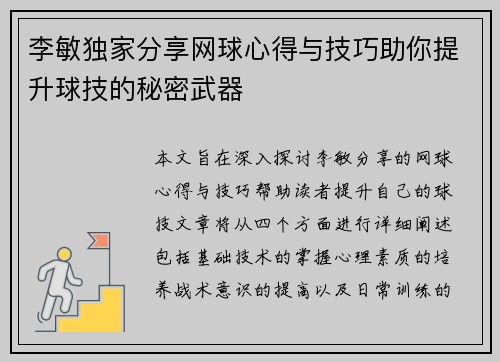 李敏独家分享网球心得与技巧助你提升球技的秘密武器

本文旨在深入探讨李敏分享的网球心得与技巧帮助读者提升自己的球技文章将从四个方面进行详细阐述包括基础技术的掌握心理素质的培养战术意识的提高以及日常训练的